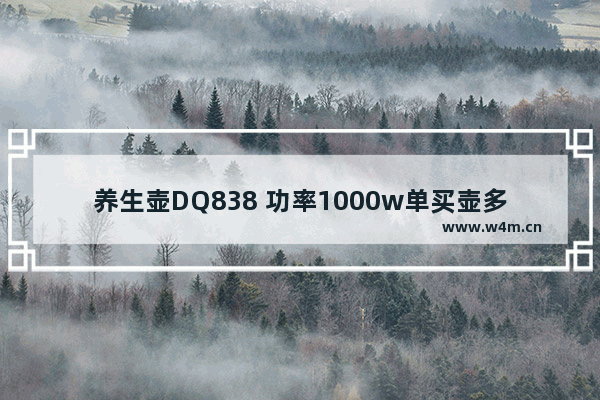 养生壶DQ838 功率1000w单买壶多

www.w4m.cn